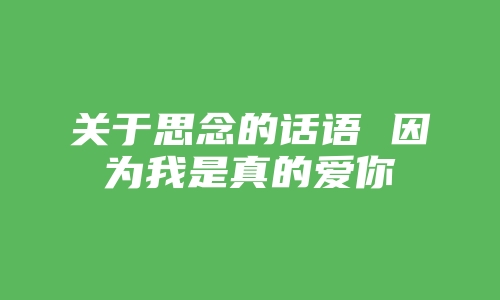 关于思念的话语 因为我是真的爱你